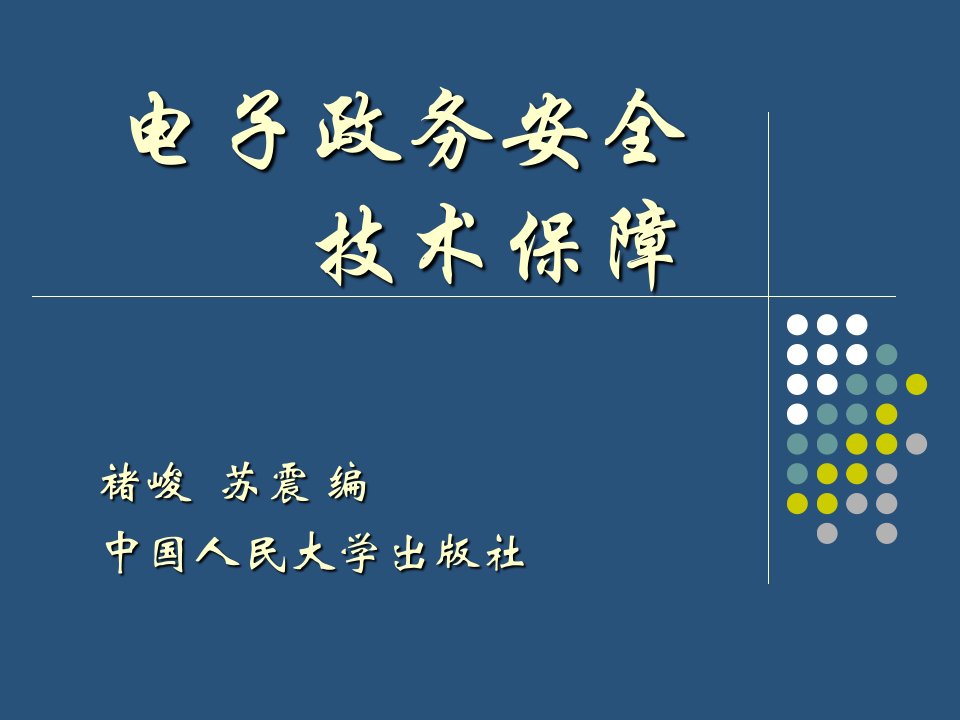 电子政务安全
技术保障

褚峻 苏震 编
中国人民大学出版社